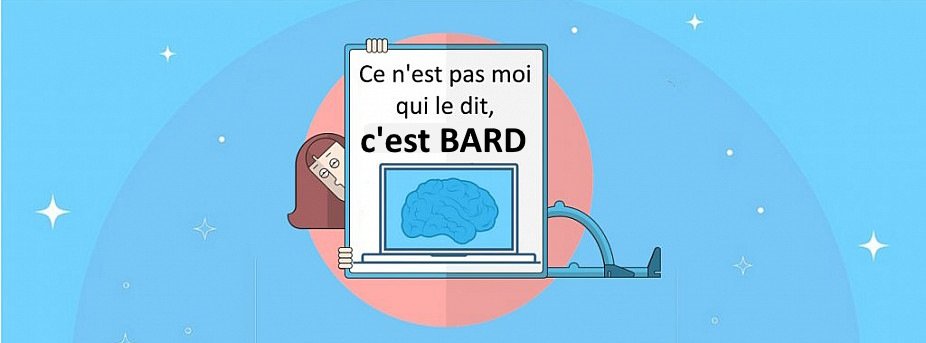 Ce n'est pas moi qui le dit,

c'est BARD